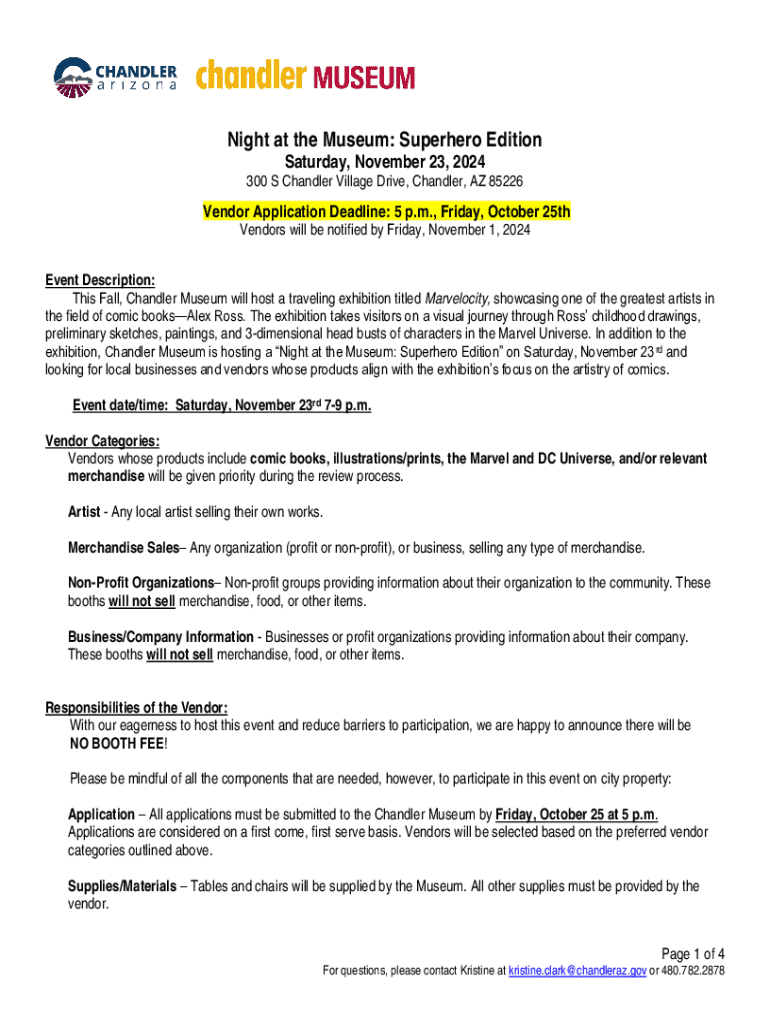 CHANDLER arizona chandler MUSEUM

Night at the Museum: Superhero Edition
Saturday, November 23, 2024
300 S Chandler Village Drive, Chandler, AZ 85226

Vendor Application Deadline: 5 p.m., Friday, October 25th
Vendors will be notified by Friday, November 1, 2024

Event Description:
This Fall, Chandler Museum will host a traveling exhibition titled Marvelocity, showcasing one of the greatest artists in the field of comic books—Alex Ross. The exhibition takes visitors on a visual journey through Ross' childhood drawings, preliminary sketches, paintings, and 3-dimensional head busts of characters in the Marvel Universe. In addition to the exhibition, Chandler Museum is hosting a "Night at the Museum: Superhero Edition" on Saturday, November 23rd and looking for local businesses and vendors whose products align with the exhibition's focus on the artistry of comics.

Event date/time: Saturday, November 23rd 7-9 p.m.

Vendor Categories:
Vendors whose products include comic books, illustrations/prints, the Marvel and DC Universe, and/or relevant merchandise will be given priority during the review process.

Artist - Any local artist selling their own works.

Merchandise Sales– Any organization (profit or non-profit), or business, selling any type of merchandise.

Non-Profit Organizations– Non-profit groups providing information about their organization to the community. These booths will not sell merchandise, food, or other items.

Business/Company Information - Businesses or profit organizations providing information about their company. These booths will not sell merchandise, food, or other items.

Responsibilities of the Vendor:
With our eagerness to host this event and reduce barriers to participation, we are happy to announce there will be NO BOOTH FEE!

Please be mindful of all the components that are needed, however, to participate in this event on city property:

Application – All applications must be submitted to the Chandler Museum by Friday, October 25 at 5 p.m. Applications are considered on a first come, first serve basis. Vendors will be selected based on the preferred vendor categories outlined above.

Supplies/Materials – Tables and chairs will be supplied by the Museum. All other supplies must be provided by the vendor.

Page 1 of 4
For questions, please contact Kristine at kristine.clark@chandleraz.gov or 480.782.2878